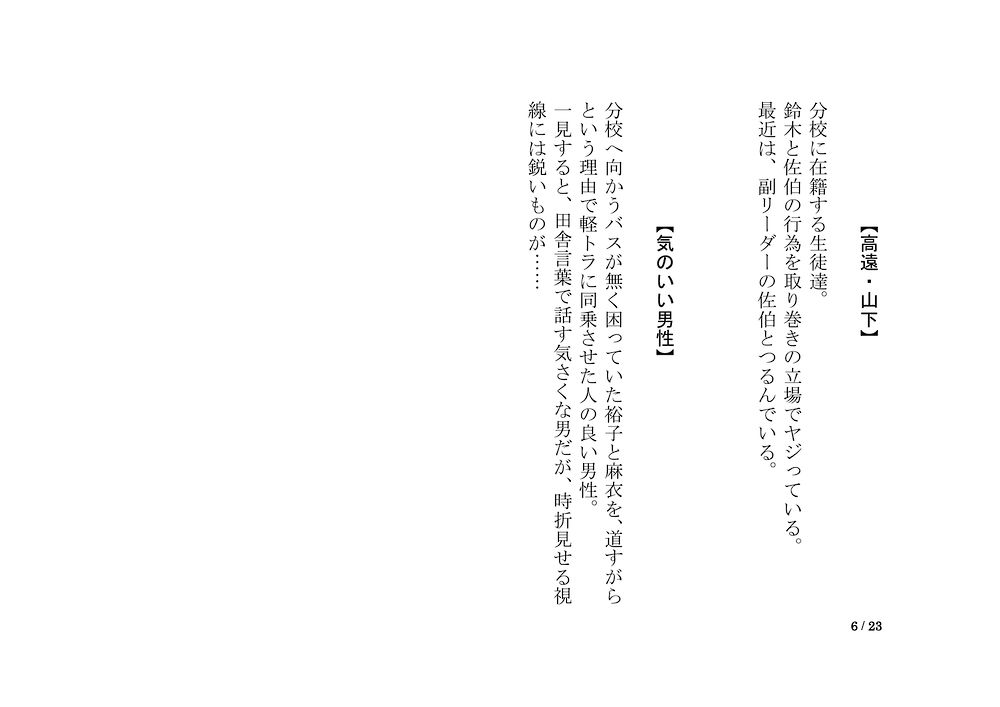 【高遠・山下】

分校に在籍する生徒達。
鈴木と佐伯の行為を取り巻きの立場でヤジっている。
最近は、副リーダーの佐伯とつるんでいる。

【気のいい男性】

分校へ向かうバスが無く困っていた裕子と麻衣を、道すがらという理由で軽トラに同乗させた人の良い男性。
一見すると、田舎言葉で話す気さくな男だが、時折見せる視線には鋭いものが……

6 / 23